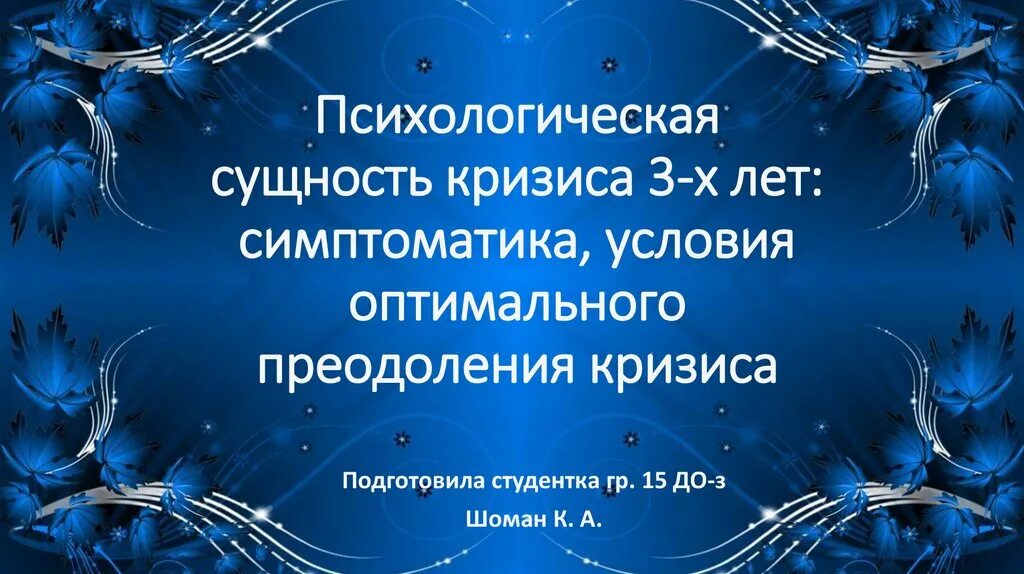 Психологическая сущность кризиса 3-х лет: симптоматика, условия оптимального преодоления кризиса

Подготовила студентка гр. 15 ДО-з

Шоман К. А.